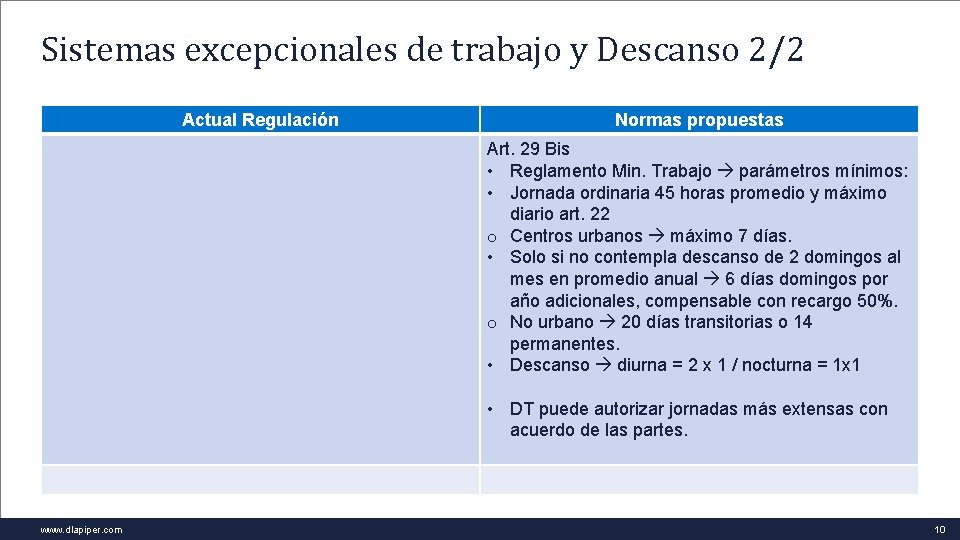 Sistemas excepcionales de trabajo y Descanso 2/2

| Actual Regulación | Normas propuestas |
|---|---|
| | Art. 29 Bis<br>• Reglamento Min. Trabajo → parámetros mínimos:<br>• Jornada ordinaria 45 horas promedio y máximo diario art. 22<br>o Centros urbanos → máximo 7 días.<br>• Solo si no contempla descanso de 2 domingos al mes en promedio anual → 6 días domingos por año adicionales, compensable con recargo 50%.<br>o No urbano → 20 días transitorias o 14 permanentes.<br>• Descanso → diurna = 2 x 1 / nocturna = 1x1<br><br>• DT puede autorizar jornadas más extensas con acuerdo de las partes. |
| | |

www.dlapiper.com

10